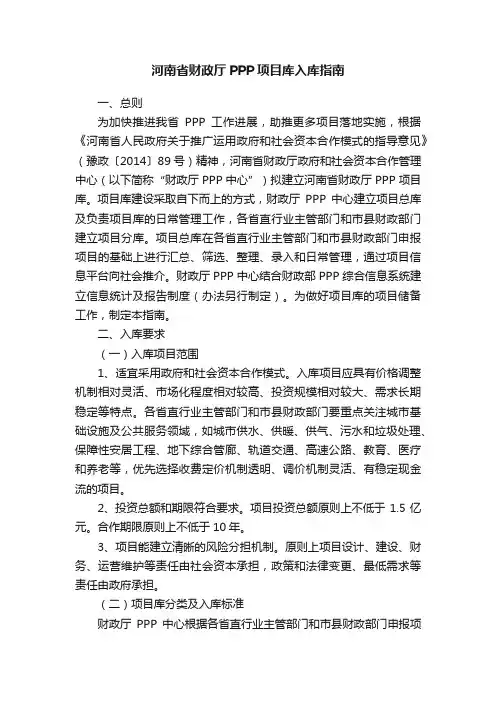 河南省财政厅 PPP 项目库入库指南

一、总则

为加快推进我省 PPP 工作进展，助推更多项目落地实施，根据《河南省人民政府关于推广运用政府和社会资本合作模式的指导意见》（豫政〔2014〕89 号）精神，河南省财政厅政府和社会资本合作管理中心（以下简称“财政厅 PPP 中心”）拟建立河南省财政厅 PPP 项目库。项目库建设采取自下而上的方式，财政厅 PPP 中心建立项目总库及负责项目库的日常管理工作，各省直行业主管部门和市县财政部门建立项目分库。项目总库在各省直行业主管部门和市县财政部门申报项目的基础上进行汇总、筛选、整理、录入和日常管理，通过项目信息平台向社会推介。财政厅 PPP 中心结合财政部 PPP 综合信息系统建立信息统计及报告制度（办法另行制定）。为做好项目库的项目储备工作，制定本指南。

二、入库要求

（一）入库项目范围

1、适宜采用政府和社会资本合作模式。入库项目应具有价格调整机制相对灵活、市场化程度相对较高、投资规模相对较大、需求长期稳定等特点。各省直行业主管部门和市县财政部门要重点关注城市基础设施及公共服务领域，如城市供水、供暖、供气、污水和垃圾处理、保障性安居工程、地下综合管廊、轨道交通、高速公路、教育、医疗和养老等，优先选择收费定价机制透明、调价机制灵活、有稳定现金流的项目。

2、投资总额和期限符合要求。项目投资总额原则上不低于 1.5 亿元。合作期限原则上不低于 10 年。

3、项目能建立清晰的风险分担机制。原则上项目设计、建设、财务、运营维护等责任由社会资本承担，政策和法律变更、最低需求等责任由政府承担。

（二）项目库分类及入库标准

财政厅 PPP 中心根据各省直行业主管部门和市县财政部门申报项